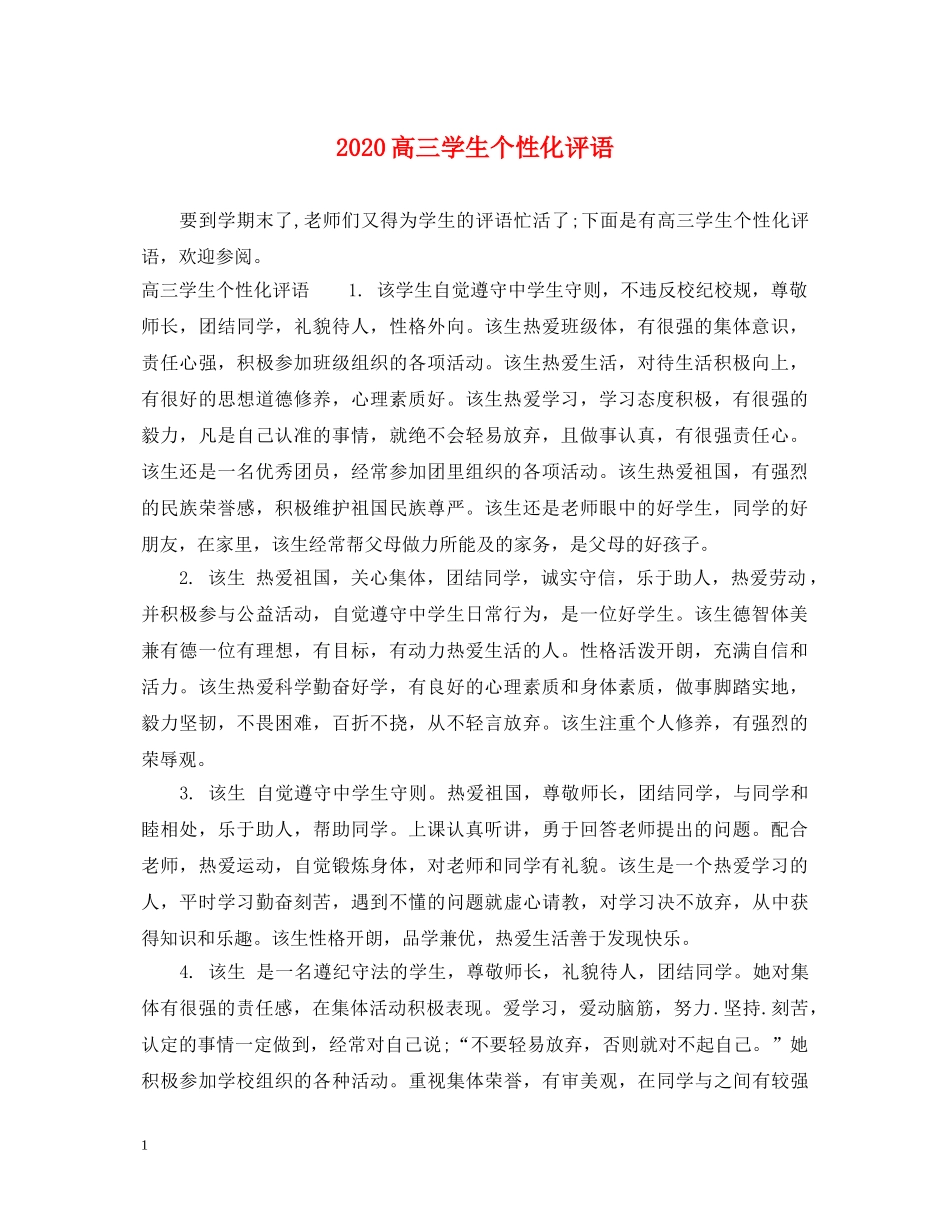 2020高三学生个性化评语

要到学期末了,老师们又得为学生的评语忙活了;下面是有高三学生个性化评语，欢迎参阅。

高三学生个性化评语 1. 该学生自觉遵守中学生守则，不违反校纪校规，尊敬师长，团结同学，礼貌待人，性格外向。该生热爱班级体，有很强的集体意识，责任心强，积极参加班级组织的各项活动。该生热爱生活，对待生活积极向上，有很好的思想道德修养，心理素质好。该生热爱学习，学习态度积极，有很强的毅力，凡是自己认准的事情，就绝不会轻易放弃，且做事认真，有很强责任心。该生还是一名优秀团员，经常参加团里组织的各项活动。该生热爱祖国，有强烈的民族荣誉感，积极维护祖国民族尊严。该生还是老师眼中的好学生，同学的好朋友，在家里，该生经常帮父母做力所能及的家务，是父母的好孩子。

2. 该生 热爱祖国，关心集体，团结同学，诚实守信，乐于助人，热爱劳动，并积极参与公益活动，自觉遵守中学生日常行为，是一位好学生。该生德智体美兼有德一位有理想，有目标，有动力热爱生活的人。性格活泼开朗，充满自信和活力。该生热爱科学勤奋好学，有良好的心理素质和身体素质，做事脚踏实地，毅力坚韧，不畏困难，百折不挠，从不轻言放弃。该生注重个人修养，有强烈的荣辱观。

3. 该生 自觉遵守中学生守则。热爱祖国，尊敬师长，团结同学，与同学和睦相处，乐于助人，帮助同学。上课认真听讲，勇于回答老师提出的问题。配合老师，热爱运动，自觉锻炼身体，对老师和同学有礼貌。该生是一个热爱学习的人，平时学习勤奋刻苦，遇到不懂的问题就虚心请教，对学习决不放弃，从中获得知识和乐趣。该生性格开朗，品学兼优，热爱生活善于发现快乐。

4. 该生 是一名遵纪守法的学生，尊敬师长，礼貌待人，团结同学。她对集体有很强的责任感，在集体活动积极表现。爱学习，爱动脑筋，努力.坚持.刻苦，认定的事情一定做到，经常对自己说;“不要轻易放弃，否则就对不起自己。”她积极参加学校组织的各种活动。重视集体荣誉，有审美观，在同学与之间有较强

1